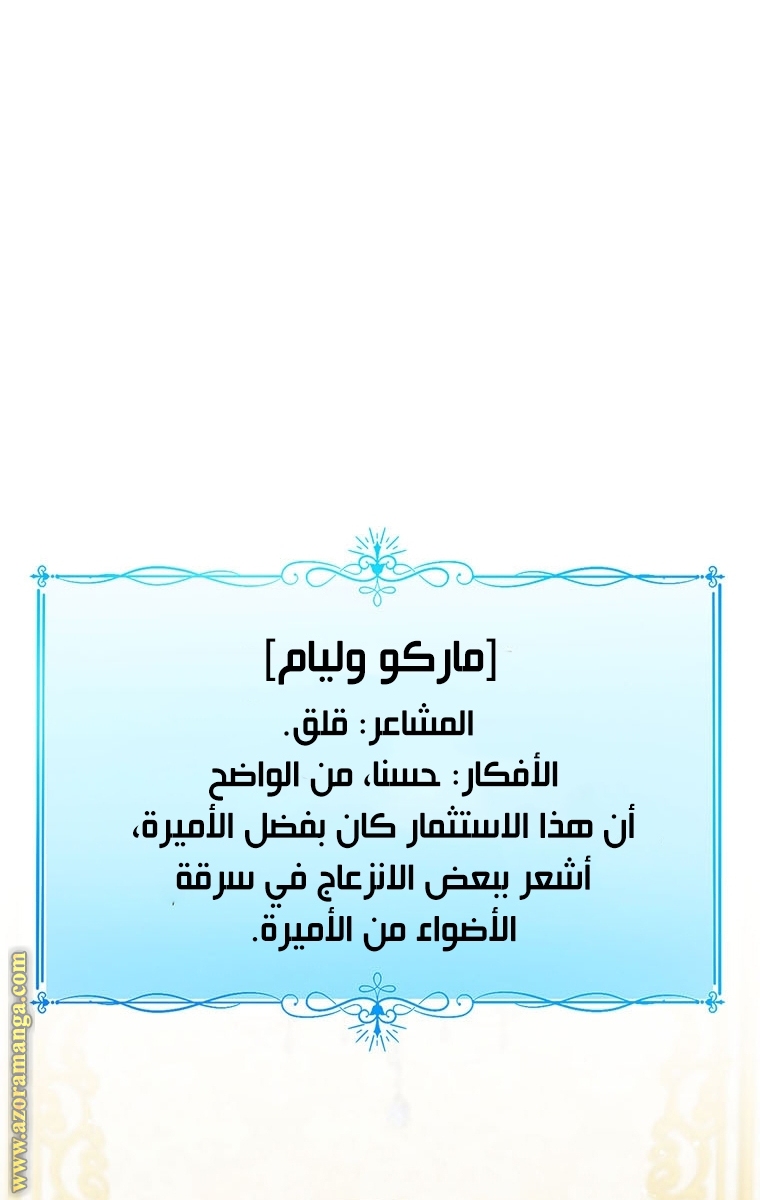 [ماركو وليام]

المشاعر: قلق.

الأفكار: حسنا، من الواضح أن هذا الاستثمار كان بفضل الأميرة، أشعر ببعض الانزعاج في سرقة الأضواء من الأميرة.

www.azoramanga.com